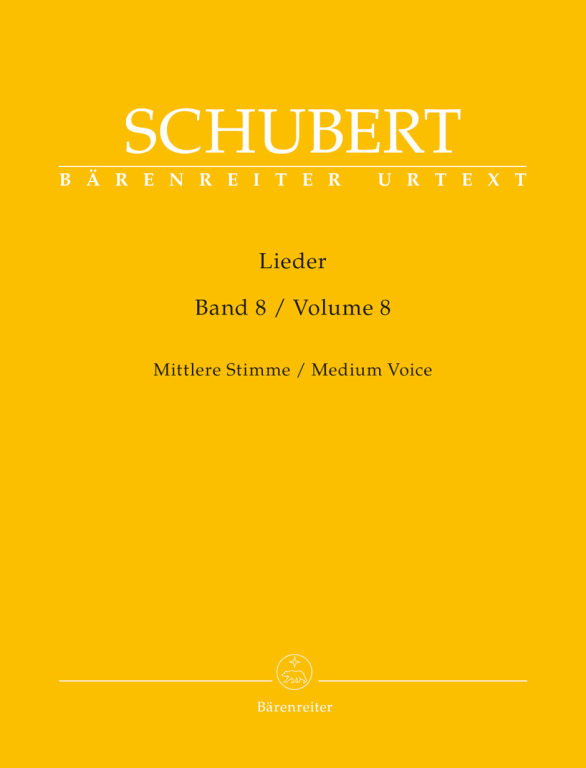 SCHUBERT
BÄRENREITER URTEXT

Lieder

Band 8 / Volume 8

Mittlere Stimme / Medium Voice

Bärenreiter